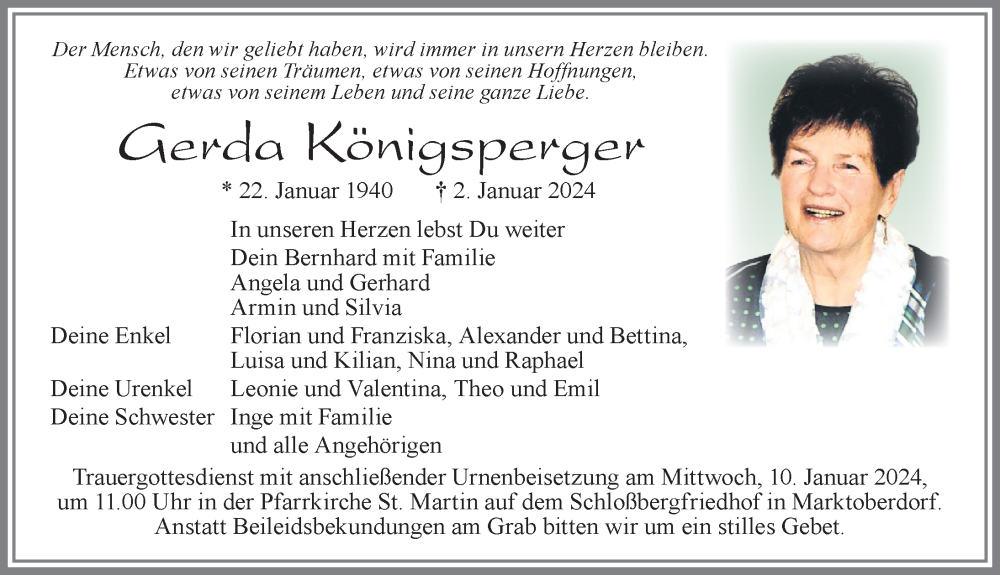 Der Mensch, den wir geliebt haben, wird immer in unsern Herzen bleiben.
Etwas von seinen Träumen, etwas von seinen Hoffnungen,
etwas von seinem Leben und seine ganze Liebe.

Gerda Königsperger

* 22. Januar 1940 † 2. Januar 2024

In unseren Herzen lebst Du weiter
Dein Bernhard mit Familie
Angela und Gerhard
Armin und Silvia
Deine Enkel Florian und Franziska, Alexander und Bettina, Luisa und Kilian, Nina und Raphael
Deine Urenkel Leonie und Valentina, Theo und Emil
Deine Schwester Inge mit Familie
und alle Angehörigen

Trauergottesdienst mit anschließender Urnenbeisetzung am Mittwoch, 10. Januar 2024, um 11.00 Uhr in der Pfarrkirche St. Martin auf dem Schloßbergfriedhof in Marktoberdorf. Anstatt Beileidsbekundungen am Grab bitten wir um ein stilles Gebet.